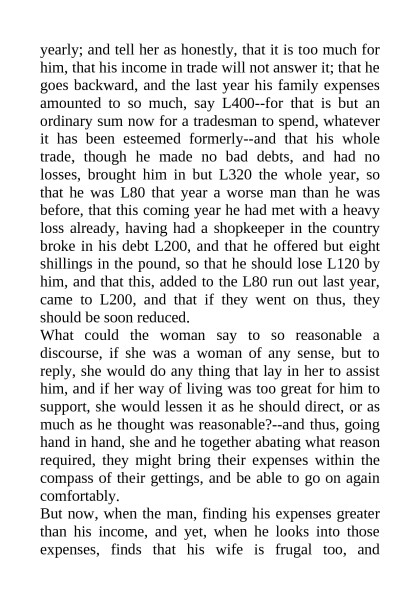 yearly; and tell her as honestly, that it is too much for him, that his income in trade will not answer it; that he goes backward, and the last year his family expenses amounted to so much, say L400--for that is but an ordinary sum now for a tradesman to spend, whatever it has been esteemed formerly--and that his whole trade, though he made no bad debts, and had no losses, brought him in but L320 the whole year, so that he was L80 that year a worse man than he was before, that this coming year he had met with a heavy loss already, having had a shopkeeper in the country broke in his debt L200, and that he offered but eight shillings in the pound, so that he should lose L120 by him, and that this, added to the L80 run out last year, came to L200, and that if they went on thus, they should be soon reduced.
What could the woman say to so reasonable a discourse, if she was a woman of any sense, but to reply, she would do any thing that lay in her to assist him, and if her way of living was too great for him to support, she would lessen it as he should direct, or as much as he thought was reasonable?--and thus, going hand in hand, she and he together abating what reason required, they might bring their expenses within the compass of their gettings, and be able to go on again comfortably.
But now, when the man, finding his expenses greater than his income, and yet, when he looks into those expenses, finds that his wife is frugal too, and